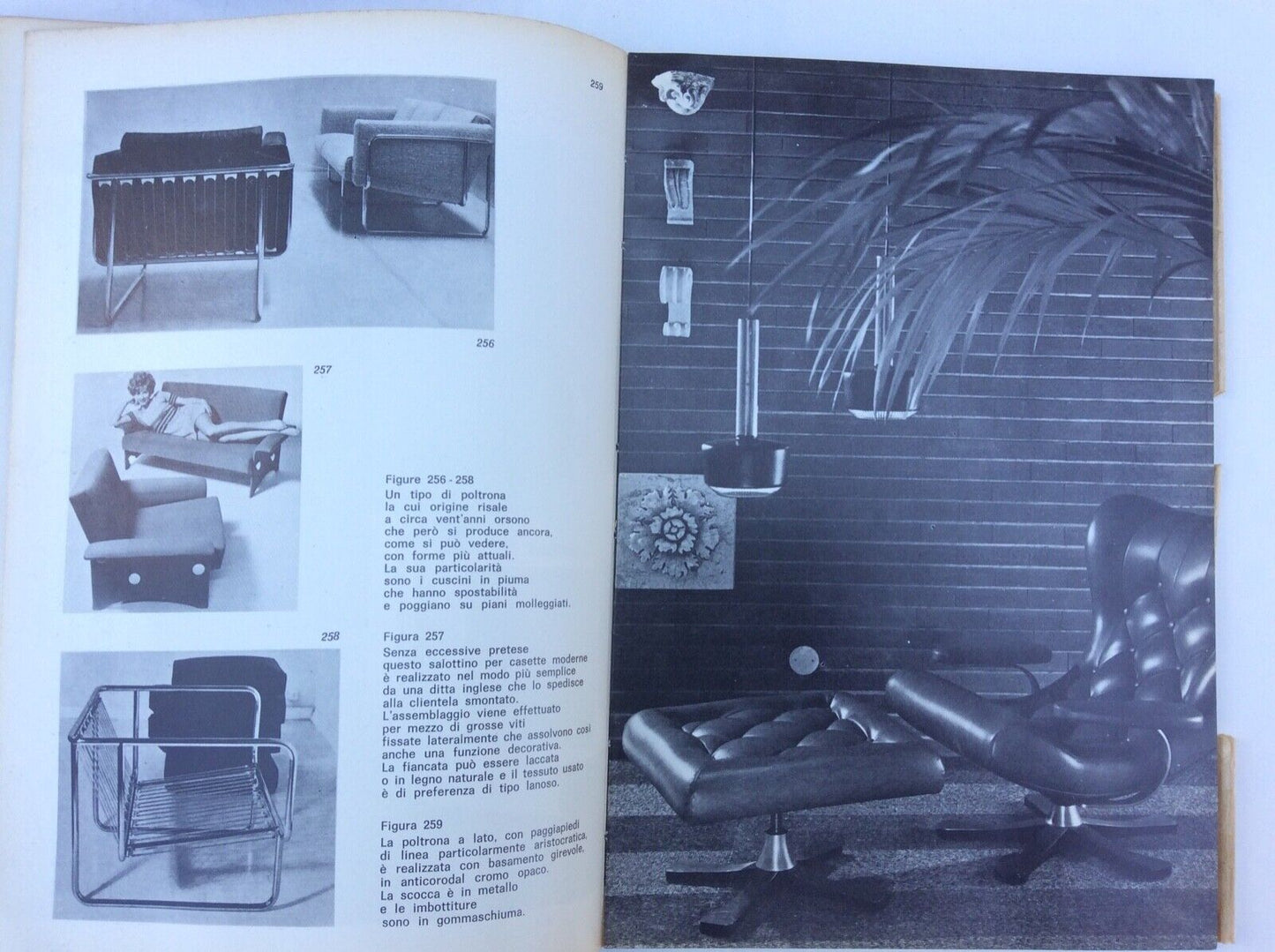 259

256

257

Figure 256 - 258
Un tipo di poltrona la cui origine risale a circa vent'anni orsono che però si produce ancora, come si può vedere, con forme più attuali. La sua particolarità sono i cuscini in piuma che hanno spostabilità e poggiano su piani molleggiati.

258

Figura 257
Senza eccessive pretese questo salottino per casette moderne è realizzato nel modo più semplice da una ditta inglese che lo spedisce alla clientela smontato. L'assemblaggio viene effettuato per mezzo di grosse viti fissate lateralmente che assolvono così anche una funzione decorativa. La fiancata può essere laccata o in legno naturale e il tessuto usato è di preferenza di tipo lanoso.

Figura 259
La poltrona a lato, con paggiapiedi di linea particolarmente aristocratica, è realizzata con basamento girevole, in anticorodal cromo opaco. La scocca è in metallo e le imbottiture sono in gommaschiuma.